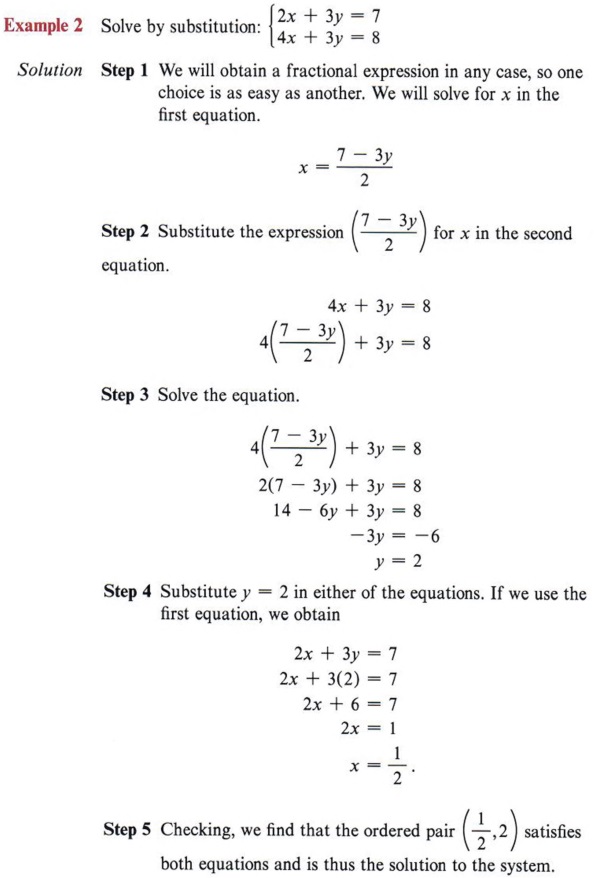 Example 2 Solve by substitution: $\begin{cases} 2x + 3y = 7 \\ 4x + 3y = 8 \end{cases}$

Solution Step 1 We will obtain a fractional expression in any case, so one choice is as easy as another. We will solve for $x$ in the first equation.

$x = \frac{7 - 3y}{2}$

Step 2 Substitute the expression $\left(\frac{7 - 3y}{2}\right)$ for $x$ in the second equation.

$4x + 3y = 8$
$4\left(\frac{7 - 3y}{2}\right) + 3y = 8$

Step 3 Solve the equation.

$4\left(\frac{7 - 3y}{2}\right) + 3y = 8$
$2(7 - 3y) + 3y = 8$
$14 - 6y + 3y = 8$
$-3y = -6$
$y = 2$

Step 4 Substitute $y = 2$ in either of the equations. If we use the first equation, we obtain

$2x + 3y = 7$
$2x + 3(2) = 7$
$2x + 6 = 7$
$2x = 1$
$x = \frac{1}{2}.$

Step 5 Checking, we find that the ordered pair $\left(\frac{1}{2}, 2\right)$ satisfies both equations and is thus the solution to the system.